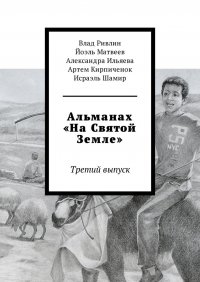 Влад Ривлин
Йоэль Матвеев
Александра Ильяева
Артем Кирпиченок
Исраэль Шамир

Альманах «На Святой Земле»

Третий выпуск

NYC